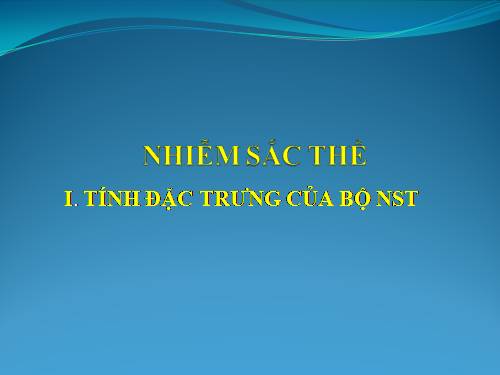 NHIỄM SẮC THỂ

I. TÍNH ĐẶC TRƯNG CỦA BỘ NST